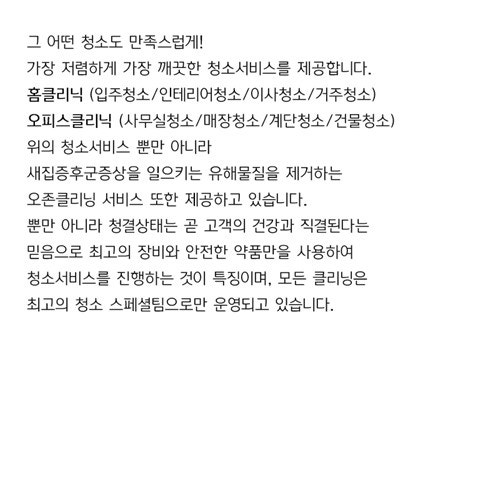 그 어떤 청소도 만족스럽게!
가장 저렴하게 가장 깨끗한 청소서비스를 제공합니다.
홈클리닉 (입주청소/인테리어청소/이사청소/거주청소)
오피스클리닉 (사무실청소/매장청소/계단청소/건물청소)
위의 청소서비스 뿐만 아니라
새집증후군증상을 일으키는 유해물질을 제거하는
오존클리닝 서비스 또한 제공하고 있습니다.
뿐만 아니라 청결상태는 곧 고객의 건강과 직결된다는
믿음으로 최고의 장비와 안전한 약품만을 사용하여
청소서비스를 진행하는 것이 특징이며, 모든 클리닝은
최고의 청소 스페셜팀으로만 운영되고 있습니다.